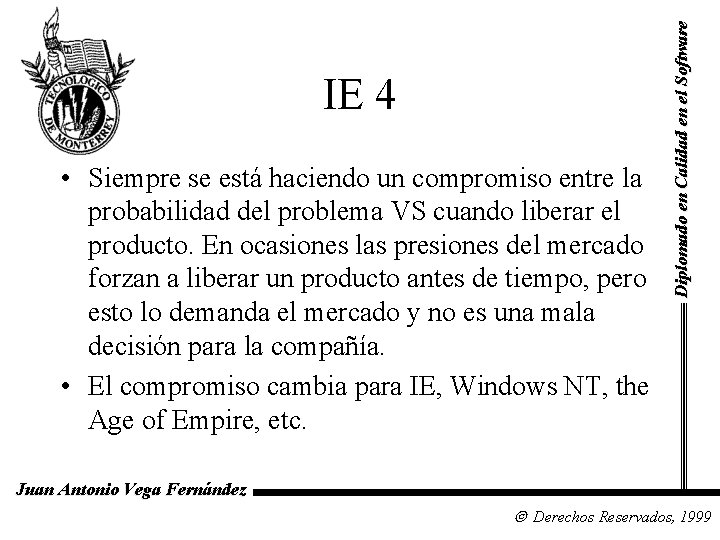 TECNOLOGICO DE MONTERREY

IE 4

• Siempre se está haciendo un compromiso entre la probabilidad del problema VS cuando liberar el producto. En ocasiones las presiones del mercado forzan a liberar un producto antes de tiempo, pero esto lo demanda el mercado y no es una mala decisión para la compañía.

• El compromiso cambia para IE, Windows NT, the Age of Empire, etc.

Diplomado en Calidad en el Software

Juan Antonio Vega Fernández

© Derechos Reservados, 1999